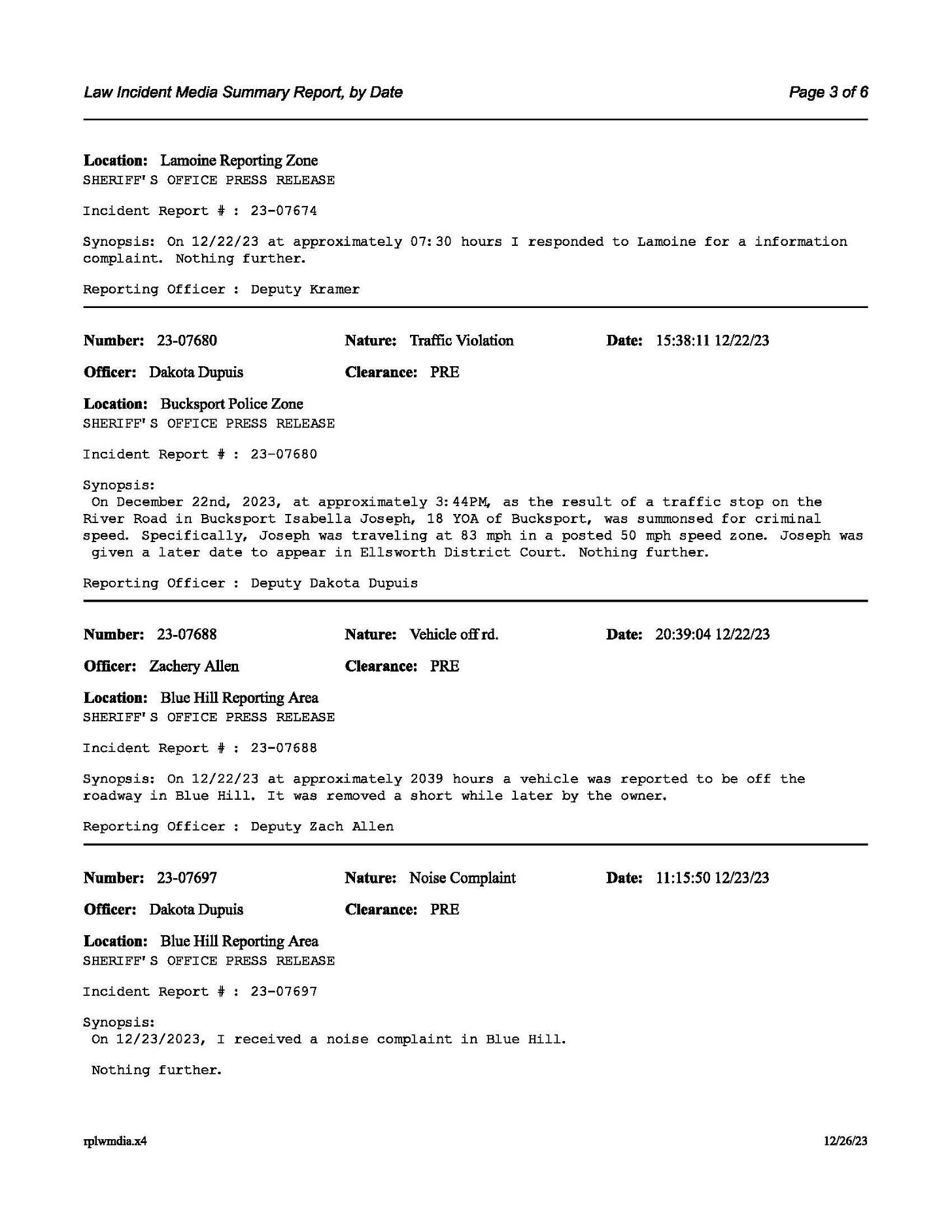 Law Incident Media Summary Report, by Date

Page 3 of 6

Location: Lamoine Reporting Zone
SHERIFF'S OFFICE PRESS RELEASE

Incident Report # : 23-07674

Synopsis: On 12/22/23 at approximately 07:30 hours I responded to Lamoine for a information complaint. Nothing further.

Reporting Officer : Deputy Kramer

Number: 23-07680 Nature: Traffic Violation Date: 15:38:11 12/22/23

Officer: Dakota Dupuis Clearance: PRE

Location: Bucksport Police Zone
SHERIFF'S OFFICE PRESS RELEASE

Incident Report # : 23-07680

Synopsis:
On December 22nd, 2023, at approximately 3:44PM, as the result of a traffic stop on the River Road in Bucksport Isabella Joseph, 18 YOA of Bucksport, was summonsed for criminal speed. Specifically, Joseph was traveling at 83 mph in a posted 50 mph speed zone. Joseph was given a later date to appear in Ellsworth District Court. Nothing further.

Reporting Officer : Deputy Dakota Dupuis

Number: 23-07688 Nature: Vehicle off rd. Date: 20:39:04 12/22/23

Officer: Zachery Allen Clearance: PRE

Location: Blue Hill Reporting Area
SHERIFF'S OFFICE PRESS RELEASE

Incident Report # : 23-07688

Synopsis: On 12/22/23 at approximately 2039 hours a vehicle was reported to be off the roadway in Blue Hill. It was removed a short while later by the owner.

Reporting Officer : Deputy Zach Allen

Number: 23-07697 Nature: Noise Complaint Date: 11:15:50 12/23/23

Officer: Dakota Dupuis Clearance: PRE

Location: Blue Hill Reporting Area
SHERIFF'S OFFICE PRESS RELEASE

Incident Report # : 23-07697

Synopsis:
On 12/23/2023, I received a noise complaint in Blue Hill.

Nothing further.

rplwmdia.x4

12/26/23